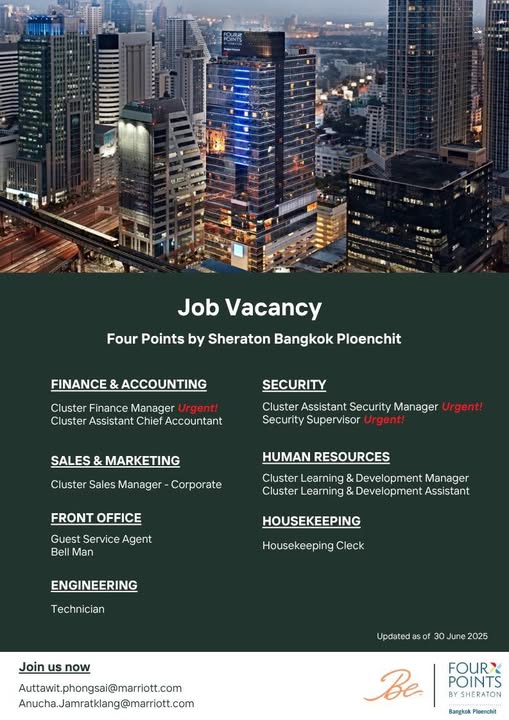 FOUR POINTS

Job Vacancy

Four Points by Sheraton Bangkok Ploenchit

FINANCE & ACCOUNTING

Cluster Finance Manager Urgent!
Cluster Assistant Chief Accountant

SALES & MARKETING

Cluster Sales Manager - Corporate

FRONT OFFICE

Guest Service Agent
Bell Man

ENGINEERING

Technician

SECURITY

Cluster Assistant Security Manager Urgent!
Security Supervisor Urgent!

HUMAN RESOURCES

Cluster Learning & Development Manager
Cluster Learning & Development Assistant

HOUSEKEEPING

Housekeeping Cleck

Updated as of 30 June 2025

Join us now

Auttawit.phongsai@marriott.com
Anucha.Jamratklang@marriott.com

Be

FOUR POINTS BY SHERATON
Bangkok Ploenchit